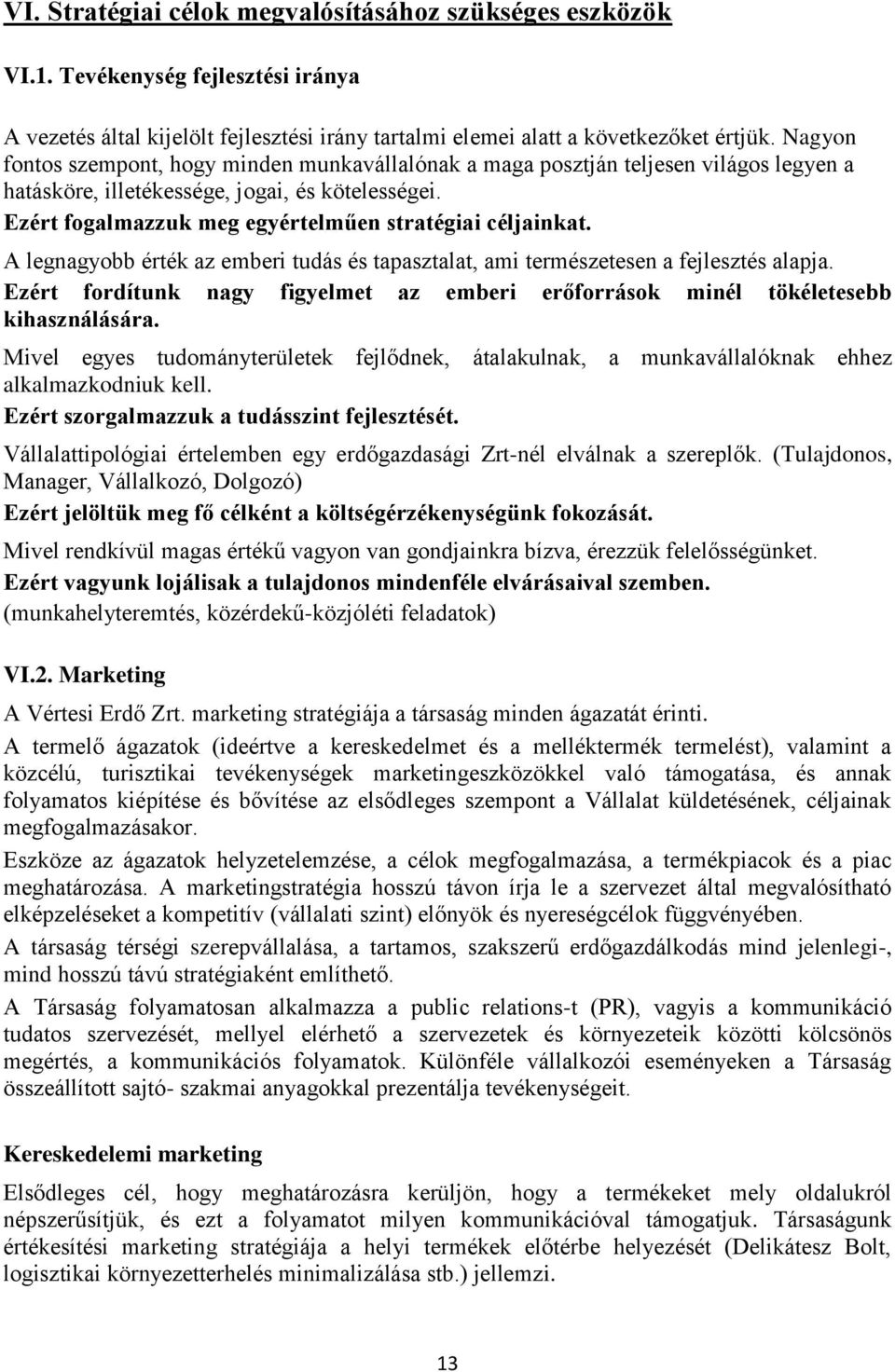 VI. Stratégiai célok megvalósításához szükséges eszközök

VI.1. Tevékenység fejlesztési iránya

A vezetés által kijelölt fejlesztési irány tartalmi elemei alatt a következőket értjük. Nagyon fontos szempont, hogy minden munkavállalónak a maga posztján teljesen világos legyen a hatásköre, illetékessége, jogai, és kötelességei.

Ezért fogalmazzuk meg egyértelműen stratégiai céljainkat.

A legnagyobb érték az emberi tudás és tapasztalat, ami természetesen a fejlesztés alapja.

Ezért fordítunk nagy figyelmet az emberi erőforrások minél tökéletesebb kihasználására.

Mivel egyes tudományterületek fejlődnek, átalakulnak, a munkavállalóknak ehhez alkalmazkodniuk kell.

Ezért szorgalmazzuk a tudásszint fejlesztését.

Vállalattipológiai értelemben egy erdőgazdasági Zrt-nél elválnak a szereplők. (Tulajdonos, Manager, Vállalkozó, Dolgozó)

Ezért jelöltük meg fő célként a költségérzékenységünk fokozását.

Mivel rendkívül magas értékű vagyon van gondjainkra bízva, érezzük felelősségünket.

Ezért vagyunk lojálisak a tulajdonos mindenféle elvárásaival szemben. (munkahelyteremtés, közérdekű-közjóléti feladatok)

VI.2. Marketing

A Vértesi Erdő Zrt. marketing stratégiája a társaság minden ágazatát érinti.

A termelő ágazatok (ideértve a kereskedelmet és a melléktermék termelést), valamint a közcélú, turisztikai tevékenységek marketingeszközökkel való támogatása, és annak folyamatos kiépítése és bővítése az elsődleges szempont a Vállalat küldetésének, céljainak megfogalmazásakor.

Eszköze az ágazatok helyzetelemzése, a célok megfogalmazása, a termékpiacok és a piac meghatározása. A marketingstratégia hosszú távon írja le a szervezet által megvalósítható elképzeléseket a kompetitív (vállalati szint) előnyök és nyereségcélok függvényében.

A társaság térségi szerepvállalása, a tartamos, szakszerű erdőgazdálkodás mind jelenlegi-, mind hosszú távú stratégiaként említhető.

A Társaság folyamatosan alkalmazza a public relations-t (PR), vagyis a kommunikáció tudatos szervezését, mellyel elérhető a szervezetek és környezeteik közötti kölcsönös megértés, a kommunikációs folyamatok. Különféle vállalkozói eseményeken a Társaság összeállított sajtó- szakmai anyagokkal prezentálja tevékenységeit.

Kereskedelemi marketing

Elsődleges cél, hogy meghatározásra kerüljön, hogy a termékeket mely oldalukról népszerűsítjük, és ezt a folyamatot milyen kommunikációval támogatjuk. Társaságunk értékesítési marketing stratégiája a helyi termékek előtérbe helyezését (Delikátesz Bolt, logisztikai környezetterhelés minimalizálása stb.) jellemzi.

13